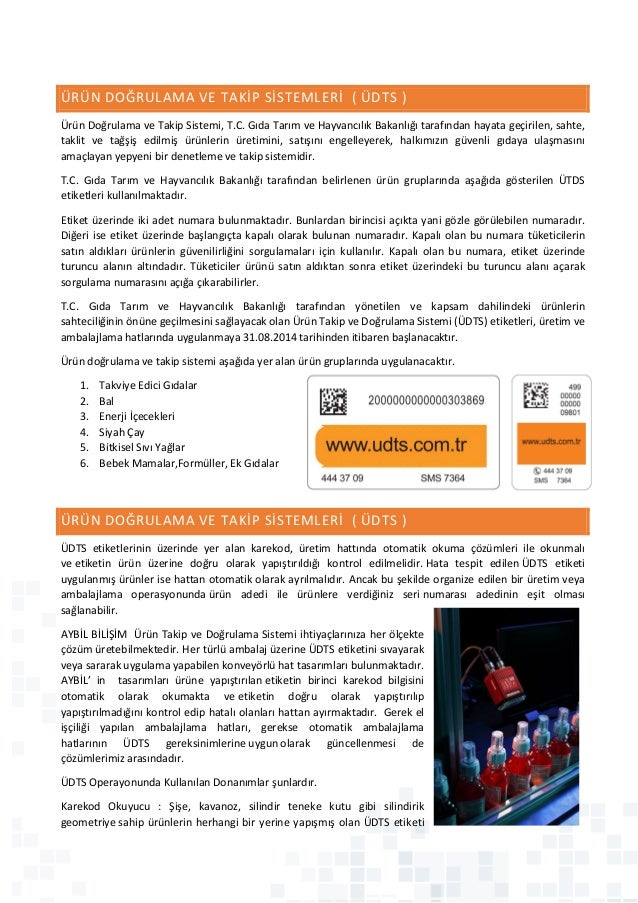 ÜRÜN DOĞRULAMA VE TAKİP SİSTEMLERİ ( ÜDTS )

Ürün Doğrulama ve Takip Sistemi, T.C. Gıda Tarım ve Hayvancılık Bakanlığı tarafından hayata geçirilen, sahte, taklit ve tağşiş edilmiş ürünlerin üretimini, satışını engelleyerek, halkımızın güvenli gıdaya ulaşmasını amaçlayan yepyeni bir denetleme ve takip sistemidir.

T.C. Gıda Tarım ve Hayvancılık Bakanlığı tarafından belirlenen ürün gruplarında aşağıda gösterilen ÜTDS etiketleri kullanılmaktadır.

Etiket üzerinde iki adet numara bulunmaktadır. Bunlardan birincisi açıkta yani gözle görülebilen numaradır. Diğeri ise etiket üzerinde başlangıçta kapalı olarak bulunan numaradır. Kapalı olan bu numara tüketicilerin satın aldıkları ürünlerin güvenilirliğini sorgulamaları için kullanılır. Kapalı olan bu numara, etiket üzerinde turuncu alanın altındadır. Tüketiciler ürünü satın aldıktan sonra etiket üzerindeki bu turuncu alanı açarak sorgulama numarasını açığa çıkarabilirler.

T.C. Gıda Tarım ve Hayvancılık Bakanlığı tarafından yönetilen ve kapsam dahilindeki ürünlerin sahteciliğinin önüne geçilmesini sağlayacak olan Ürün Takip ve Doğrulama Sistemi (ÜDTS) etiketleri, üretim ve ambalajlama hatlarında uygulanmaya 31.08.2014 tarihinden itibaren başlanacaktır.

Ürün doğrulama ve takip sistemi aşağıda yer alan ürün gruplarında uygulanacaktır.

1. Takviye Edici Gıdalar
2. Bal
3. Enerji İçecekleri
4. Siyah Çay
5. Bitkisel Sıvı Yağlar
6. Bebek Mamalar,Formüller, Ek Gıdalar

2000000000000303869
www.udts.com.tr
444 37 09
SMS 7364

499
00000
00000
09801
www.udts.com.tr
444 37 09
SMS 7364

ÜRÜN DOĞRULAMA VE TAKİP SİSTEMLERİ ( ÜDTS )

ÜDTS etiketlerinin üzerinde yer alan karekod, üretim hattında otomatik okuma çözümleri ile okunmalı ve etiketin ürün üzerine doğru olarak yapıştırıldığı kontrol edilmelidir. Hata tespit edilen ÜDTS etiketi uygulanmış ürünler ise hattan otomatik olarak ayrılmalıdır. Ancak bu şekilde organize edilen bir üretim veya ambalajlama operasyonunda ürün adedi ile ürünlere verdiğiniz seri numarası adedinin eşit olması sağlanabilir.

AYBİL BİLİŞİM Ürün Takip ve Doğrulama Sistemi ihtiyaçlarınıza her ölçekte çözüm üretebilmektedir. Her türlü ambalaj üzerine ÜDTS etiketini sıvayarak veya sararak uygulama yapabilen konveyörlü hat tasarımları bulunmaktadır. AYBİL' in tasarımları ürüne yapıştırılan etiketin birinci karekod bilgisini otomatik olarak okumakta ve etiketin doğru olarak yapıştırılıp yapıştırılmadığını kontrol edip hatalı olanları hattan ayırmaktadır. Gerek el işçiliği yapılan ambalajlama hatları, gerekse otomatik ambalajlama hatlarının ÜDTS gereksinimlerine uygun olarak güncellenmesi de çözümlerimiz arasındadır.

ÜDTS Operayonunda Kullanılan Donanımlar şunlardır.

Karekod Okuyucu : Şişe, kavanoz, silindir teneke kutu gibi silindirik geometriye sahip ürünlerin herhangi bir yerine yapışmış olan ÜDTS etiketi